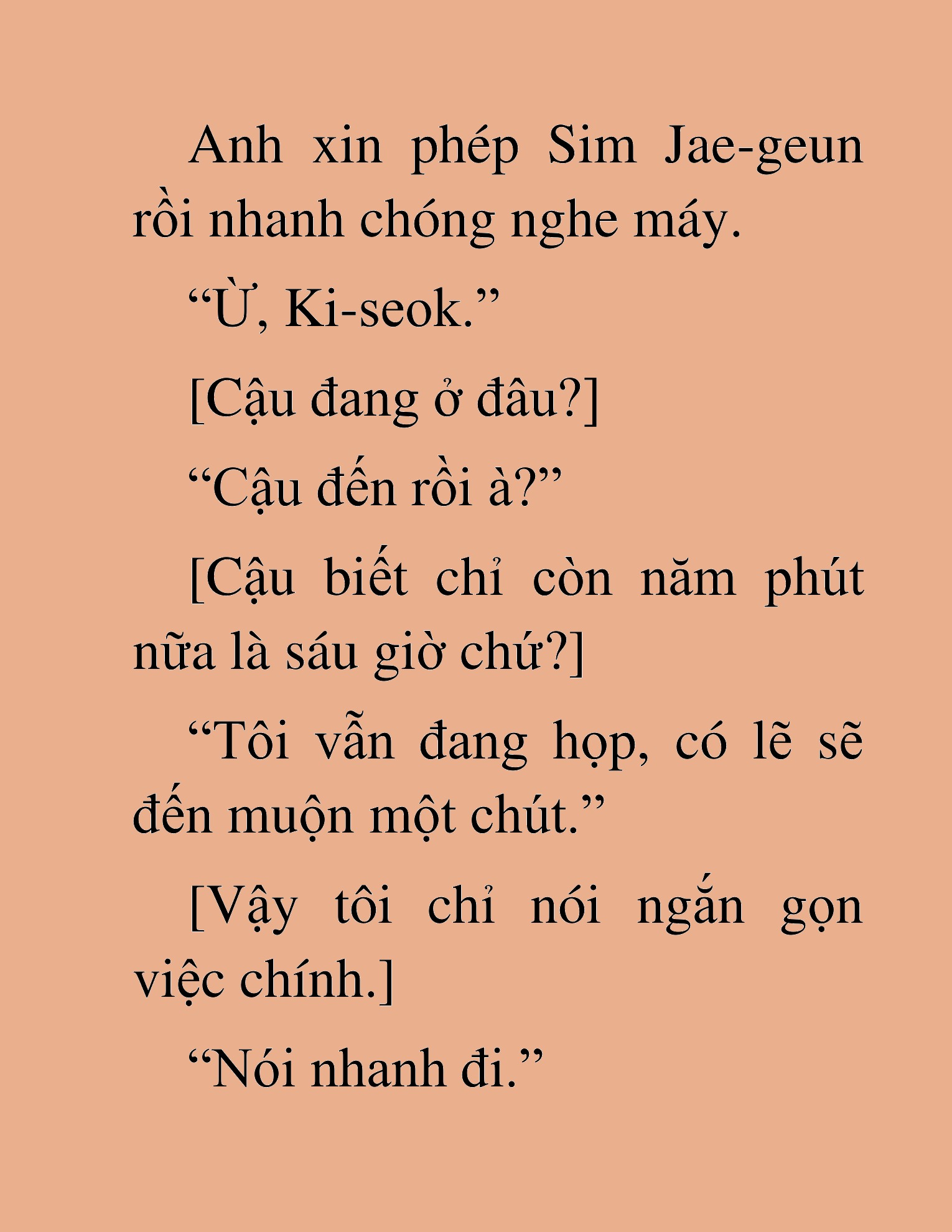 Anh xin phép Sim Jae-geun rồi nhanh chóng nghe máy.

“Ừ, Ki-seok.”

[Cậu đang ở đâu?]

“Cậu đến rồi à?”

[Cậu biết chỉ còn năm phút nữa là sáu giờ chứ?]

“Tôi vẫn đang họp, có lẽ sẽ đến muộn một chút.”

[Vậy tôi chỉ nói ngắn gọn việc chính.]

“Nói nhanh đi.”